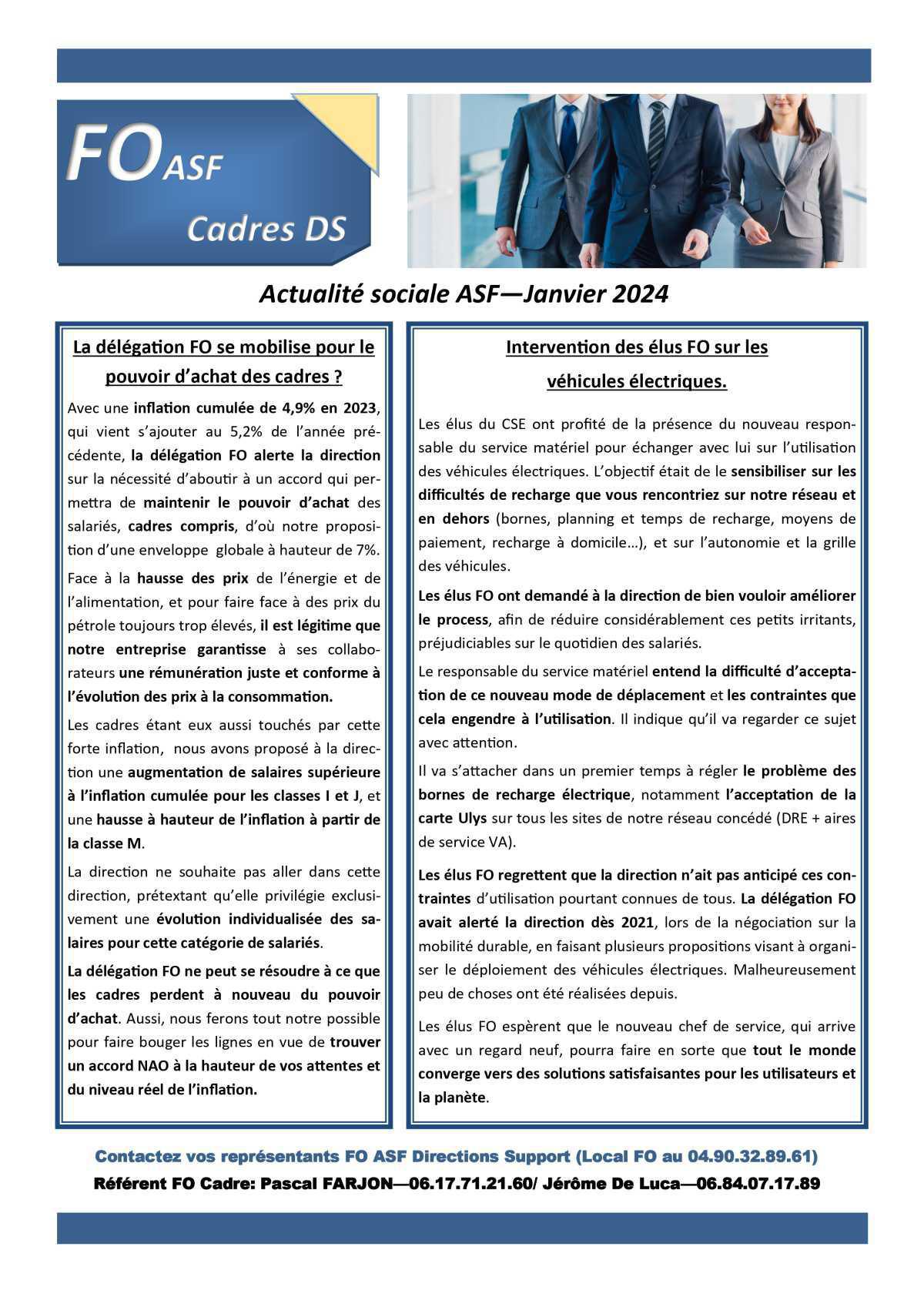 FO ASF
Cadres DS

Actualité sociale ASF—Janvier 2024

La délégation FO se mobilise pour le pouvoir d'achat des cadres ?

Avec une inflation cumulée de 4,9% en 2023, qui vient s'ajouter au 5,2% de l'année précédente, la délégation FO alerte la direction sur la nécessité d'aboutir à un accord qui permettra de maintenir le pouvoir d'achat des salariés, cadres compris, d'où notre proposition d'une enveloppe globale à hauteur de 7%.

Face à la hausse des prix de l'énergie et de l'alimentation, et pour faire face à des prix du pétrole toujours trop élevés, il est légitime que notre entreprise garantisse à ses collaborateurs une rémunération juste et conforme à l'évolution des prix à la consommation.

Les cadres étant eux aussi touchés par cette forte inflation, nous avons proposé à la direction une augmentation de salaires supérieure à l'inflation cumulée pour les classes I et J, et une hausse à hauteur de l'inflation à partir de la classe M.

La direction ne souhaite pas aller dans cette direction, prétextant qu'elle privilégie exclusivement une évolution individualisée des salaires pour cette catégorie de salariés.

La délégation FO ne peut se résoudre à ce que les cadres perdent à nouveau du pouvoir d'achat. Aussi, nous ferons tout notre possible pour faire bouger les lignes en vue de trouver un accord NAO à la hauteur de vos attentes et du niveau réel de l'inflation.

Intervention des élus FO sur les véhicules électriques.

Les élus du CSE ont profité de la présence du nouveau responsable du service matériel pour échanger avec lui sur l'utilisation des véhicules électriques. L'objectif était de le sensibiliser sur les difficultés de recharge que vous rencontriez sur notre réseau et en dehors (bornes, planning et temps de recharge, moyens de paiement, recharge à domicile…), et sur l'autonomie et la grille des véhicules.

Les élus FO ont demandé à la direction de bien vouloir améliorer le process, afin de réduire considérablement ces petits irritants, préjudiciables sur le quotidien des salariés.

Le responsable du service matériel entend la difficulté d'acceptation de ce nouveau mode de déplacement et les contraintes que cela engendre à l'utilisation. Il indique qu'il va regarder ce sujet avec attention.

Il va s'attacher dans un premier temps à régler le problème des bornes de recharge électrique, notamment l'acceptation de la carte Ulys sur tous les sites de notre réseau concédé (DRE + aires de service VA).

Les élus FO regrettent que la direction n'ait pas anticipé ces contraintes d'utilisation pourtant connues de tous. La délégation FO avait alerté la direction dès 2021, lors de la négociation sur la mobilité durable, en faisant plusieurs propositions visant à organiser le déploiement des véhicules électriques. Malheureusement peu de choses ont été réalisées depuis.

Les élus FO espèrent que le nouveau chef de service, qui arrive avec un regard neuf, pourra faire en sorte que tout le monde converge vers des solutions satisfaisantes pour les utilisateurs et la planète.

Contactez vos représentants FO ASF Directions Support (Local FO au 04.90.32.89.61)
Référent FO Cadre: Pascal FARJON—06.17.71.21.60/ Jérôme De Luca—06.84.07.17.89